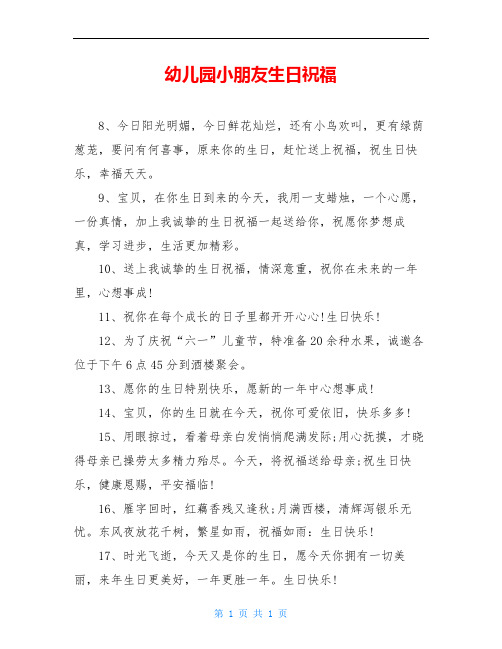 幼儿园小朋友生日祝福

8、今日阳光明媚，今日鲜花灿烂，还有小鸟欢叫，更有绿荫葱茏，要问有何喜事，原来你的生日，赶忙送上祝福，祝生日快乐，幸福天天。

9、宝贝，在你生日到来的今天，我用一支蜡烛，一个心愿，一份真情，加上我诚挚的生日祝福一起送给你，祝愿你梦想成真，学习进步，生活更加精彩。

10、送上我诚挚的生日祝福，情深意重，祝你在未来的一年里，心想事成！

11、祝你在每个成长的日子里都开开心心！生日快乐！

12、为了庆祝“六一”儿童节，特准备20余种水果，诚邀各位于下午6点45分到酒楼聚会。

13、愿你的生日特别快乐，愿新的一年中心想事成！

14、宝贝，你的生日就在今天，祝你可爱依旧，快乐多多！

15、用眼掠过，看着母亲白发悄悄爬满发际;用心抚摸，才晓得母亲已操劳太多精力殆尽。今天，将祝福送给母亲;祝生日快乐，健康恩赐，平安福临！

16、雁字回时，红藕香残又逢秋;月满西楼，清辉泻银乐无忧。东风夜放花千树，繁星如雨，祝福如雨：生日快乐！

17、时光飞逝，今天又是你的生日，愿今天你拥有一切美丽，来年生日更美好，一年更胜一年。生日快乐！

第 1 页 共 1 页